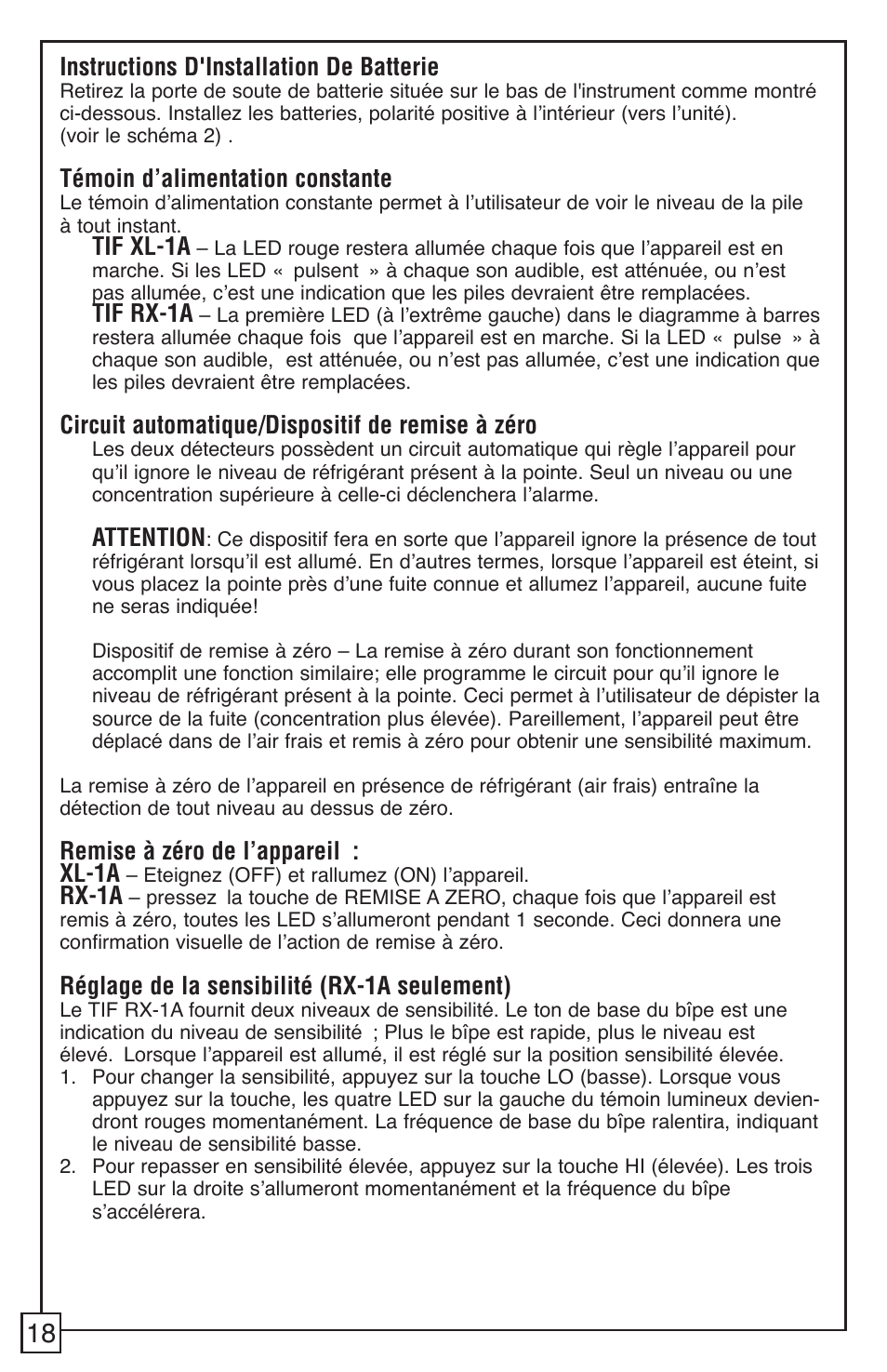 Instructions D'Installation De Batterie
Retirez la porte de soute de batterie située sur le bas de l'instrument comme montré ci-dessous. Installez les batteries, polarité positive à l'intérieur (vers l'unité). (voir le schéma 2) .

Témoin d'alimentation constante
Le témoin d'alimentation constante permet à l'utilisateur de voir le niveau de la pile à tout instant.
TIF XL-1A – La LED rouge restera allumée chaque fois que l'appareil est en marche. Si les LED « pulsent » à chaque son audible, est atténuée, ou n'est pas allumée, c'est une indication que les piles devraient être remplacées.
TIF RX-1A – La première LED (à l'extrême gauche) dans le diagramme à barres restera allumée chaque fois que l'appareil est en marche. Si la LED « pulse » à chaque son audible, est atténuée, ou n'est pas allumée, c'est une indication que les piles devraient être remplacées.

Circuit automatique/Dispositif de remise à zéro
Les deux détecteurs possèdent un circuit automatique qui règle l'appareil pour qu'il ignore le niveau de réfrigérant présent à la pointe. Seul un niveau ou une concentration supérieure à celle-ci déclenchera l'alarme.

ATTENTION: Ce dispositif fera en sorte que l'appareil ignore la présence de tout réfrigérant lorsqu'il est allumé. En d'autres termes, lorsque l'appareil est éteint, si vous placez la pointe près d'une fuite connue et allumez l'appareil, aucune fuite ne seras indiquée!

Dispositif de remise à zéro – La remise à zéro durant son fonctionnement accomplit une fonction similaire; elle programme le circuit pour qu'il ignore le niveau de réfrigérant présent à la pointe. Ceci permet à l'utilisateur de dépister la source de la fuite (concentration plus élevée). Pareillement, l'appareil peut être déplacé dans de l'air frais et remis à zéro pour obtenir une sensibilité maximum.

La remise à zéro de l'appareil en présence de réfrigérant (air frais) entraîne la détection de tout niveau au dessus de zéro.

Remise à zéro de l'appareil :
XL-1A – Eteignez (OFF) et rallumez (ON) l'appareil.
RX-1A – pressez la touche de REMISE A ZERO, chaque fois que l'appareil est remis à zéro, toutes les LED s'allumeront pendant 1 seconde. Ceci donnera une confirmation visuelle de l'action de remise à zéro.

Réglage de la sensibilité (RX-1A seulement)
Le TIF RX-1A fournit deux niveaux de sensibilité. Le ton de base du bîpe est une indication du niveau de sensibilité ; Plus le bîpe est rapide, plus le niveau est élevé. Lorsque l'appareil est allumé, il est réglé sur la position sensibilité élevée.
1. Pour changer la sensibilité, appuyez sur la touche LO (basse). Lorsque vous appuyez sur la touche, les quatre LED sur la gauche du témoin lumineux deviendront rouges momentanément. La fréquence de base du bîpe ralentira, indiquant le niveau de sensibilité basse.
2. Pour repasser en sensibilité élevée, appuyez sur la touche HI (élevée). Les trois LED sur la droite s'allumeront momentanément et la fréquence du bîpe s'accélérera.

18